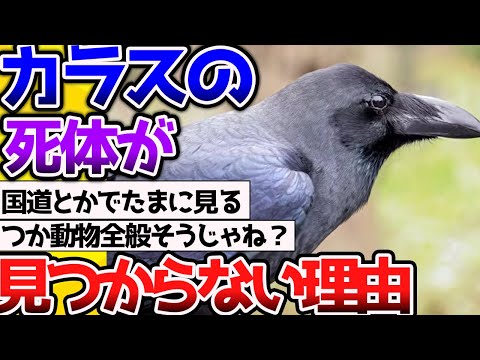 カラスの
死体が
国道とかでたまに見る
つか動物全般そうじゃね？
見つからない理由